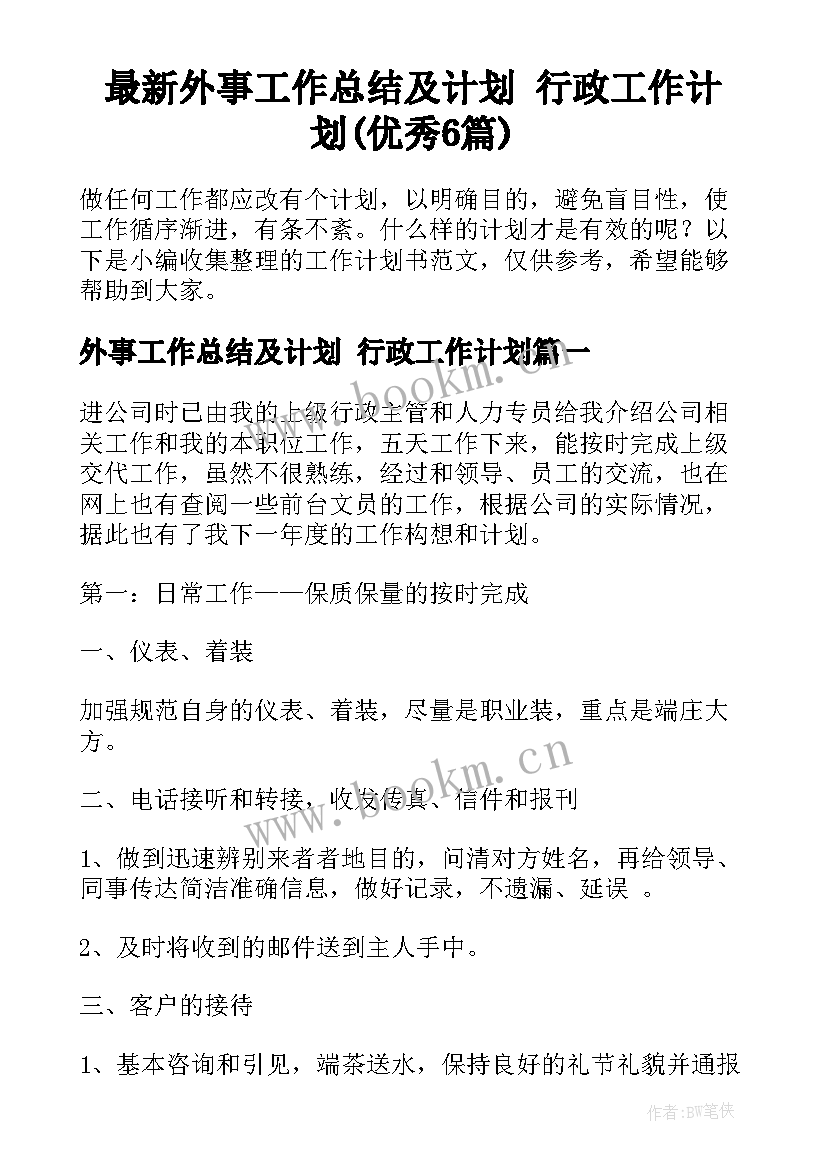 最新外事工作总结及计划 行政工作计划(优秀6篇)

做任何工作都应改有个计划，以明确目的，避免盲目性，使工作循序渐进，有条不紊。什么样的计划才是有效的呢？以下是小编收集整理的工作计划书范文，仅供参考，希望能够帮助到大家。

外事工作总结及计划 行政工作计划篇一

www.bookm.cn

进公司时已由我的上级行政主管和人力专员给我介绍公司相关工作和我的本职位工作，五天工作下来，能按时完成上级交代工作，虽然不很熟练，经过和领导、员工的交流，也在网上也有查阅一些前台文员的工作，根据公司的实际情况，据此也有了我下一年度的工作构想和计划。

第一：日常工作——保质保量的按时完成

一、仪表、着装

加强规范自身的仪表、着装，尽量是职业装，重点是端庄大方。

www.bookm.cn

二、电话接听和转接，收发传真、信件和报刊

1、做到迅速辨别来者者地目的，问清对方姓名，再给领导、同事传达简洁准确信息，做好记录，不遗漏、延误 。

2、及时将收到的邮件送到主人手中。

三、客户的接待

1、基本咨询和引见，端茶送水，保持良好的礼节礼貌并通报

作者：BW笔侠